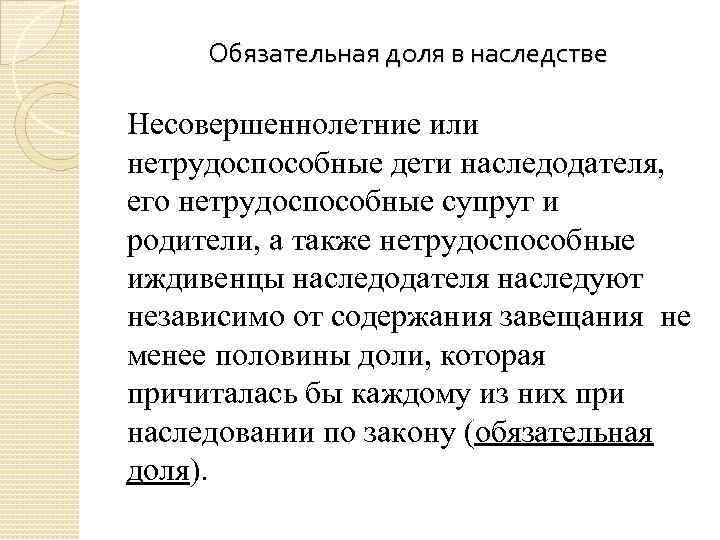 Обязательная доля в наследстве

Несовершеннолетние или нетрудоспособные дети наследодателя, его нетрудоспособные супруг и родители, а также нетрудоспособные иждивенцы наследодателя наследуют независимо от содержания завещания не менее половины доли, которая причиталась бы каждому из них при наследовании по закону (обязательная доля).